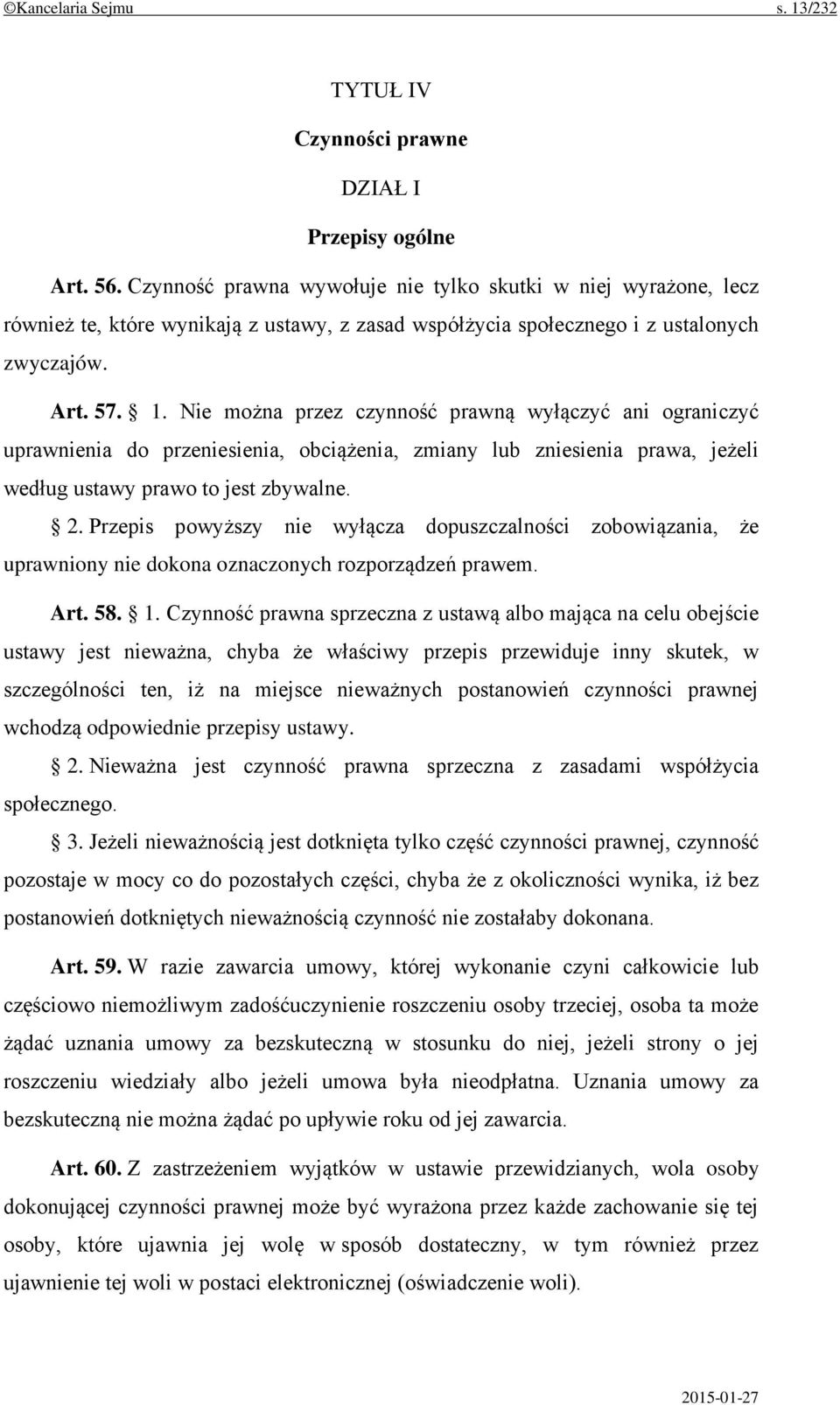 ©Kancelaria Sejmu s. 13/232

TYTUŁ IV

Czynności prawne

DZIAŁ I

Przepisy ogólne

Art. 56. Czynność prawna wywołuje nie tylko skutki w niej wyrażone, lecz również te, które wynikają z ustawy, z zasad współżycia społecznego i z ustalonych zwyczajów.

Art. 57. § 1. Nie można przez czynność prawną wyłączyć ani ograniczyć uprawnienia do przeniesienia, obciążenia, zmiany lub zniesienia prawa, jeżeli według ustawy prawo to jest zbywalne.

§ 2. Przepis powyższy nie wyłącza dopuszczalności zobowiązania, że uprawniony nie dokona oznaczonych rozporządzeń prawem.

Art. 58. § 1. Czynność prawna sprzeczna z ustawą albo mająca na celu obejście ustawy jest nieważna, chyba że właściwy przepis przewiduje inny skutek, w szczególności ten, iż na miejsce nieważnych postanowień czynności prawnej wchodzą odpowiednie przepisy ustawy.

§ 2. Nieważna jest czynność prawna sprzeczna z zasadami współżycia społecznego.

§ 3. Jeżeli nieważnością jest dotknięta tylko część czynności prawnej, czynność pozostaje w mocy co do pozostałych części, chyba że z okoliczności wynika, iż bez postanowień dotkniętych nieważnością czynność nie zostałaby dokonana.

Art. 59. W razie zawarcia umowy, której wykonanie czyni całkowicie lub częściowo niemożliwym zadośćuczynienie roszczeniu osoby trzeciej, osoba ta może żądać uznania umowy za bezskuteczną w stosunku do niej, jeżeli strony o jej roszczeniu wiedziały albo jeżeli umowa była nieodpłatna. Uznania umowy za bezskuteczną nie można żądać po upływie roku od jej zawarcia.

Art. 60. Z zastrzeżeniem wyjątków w ustawie przewidzianych, wola osoby dokonującej czynności prawnej może być wyrażona przez każde zachowanie się tej osoby, które ujawnia jej wolę w sposób dostateczny, w tym również przez ujawnienie tej woli w postaci elektronicznej (oświadczenie woli).

2015-01-27